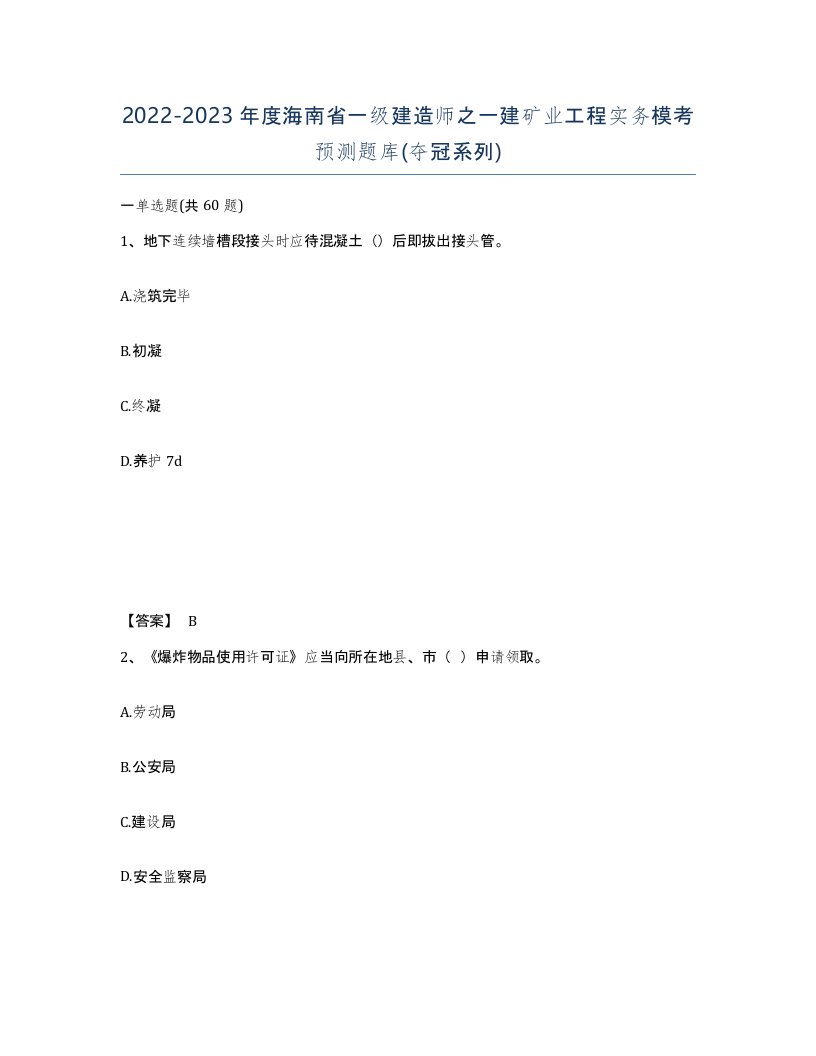 2022-2023年度海南省一级建造师之一建矿业工程实务模考预测题库(夺冠系列)

一单选题(共60题)

1、地下连续墙槽段接头时应待混凝土（）后即拔出接头管。

A.浇筑完毕

B.初凝

C.终凝

D.养护7d

【答案】 B

2、《爆炸物品使用许可证》应当向所在地县、市（ ）申请领取。

A.劳动局

B.公安局

C.建设局

D.安全监察局